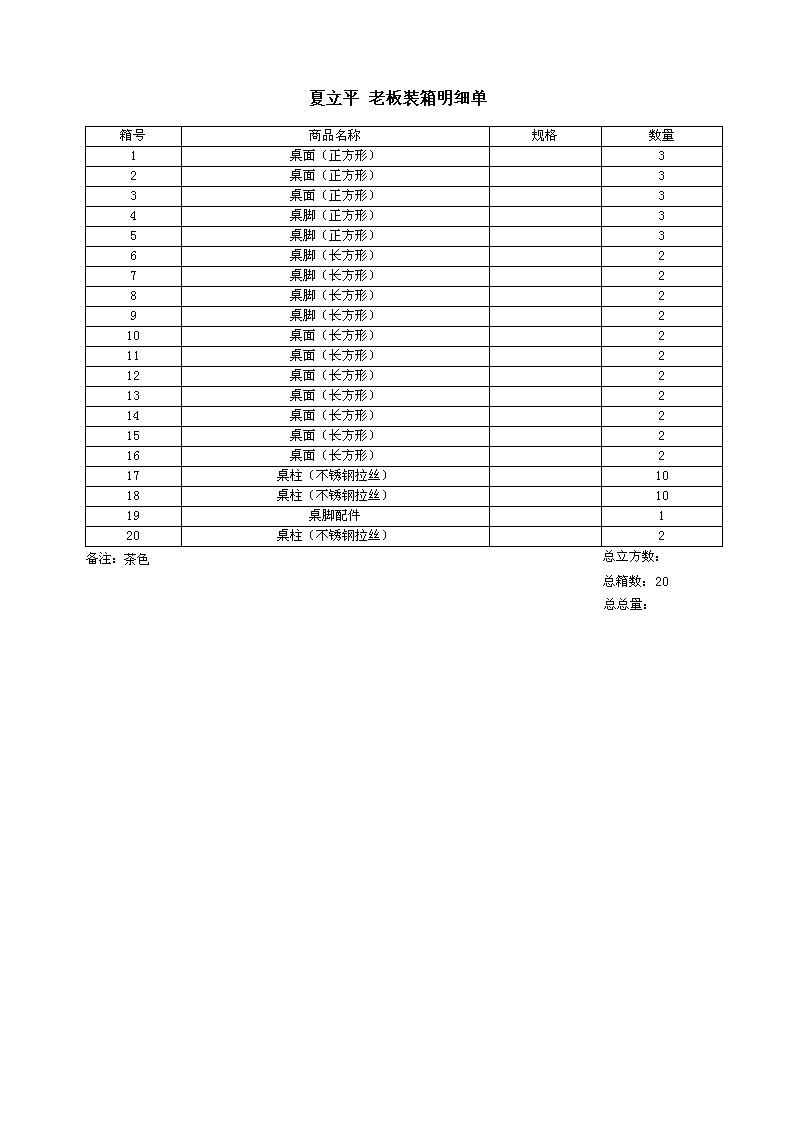 夏立平 老板装箱明细单

| 箱号 | 商品名称 | 规格 | 数量 |
|---|---|---|---|
| 1 | 桌面（正方形） | | 3 |
| 2 | 桌面（正方形） | | 3 |
| 3 | 桌面（正方形） | | 3 |
| 4 | 桌脚（正方形） | | 3 |
| 5 | 桌脚（正方形） | | 3 |
| 6 | 桌脚（长方形） | | 2 |
| 7 | 桌脚（长方形） | | 2 |
| 8 | 桌脚（长方形） | | 2 |
| 9 | 桌脚（长方形） | | 2 |
| 10 | 桌面（长方形） | | 2 |
| 11 | 桌面（长方形） | | 2 |
| 12 | 桌面（长方形） | | 2 |
| 13 | 桌面（长方形） | | 2 |
| 14 | 桌面（长方形） | | 2 |
| 15 | 桌面（长方形） | | 2 |
| 16 | 桌面（长方形） | | 2 |
| 17 | 桌柱（不锈钢拉丝） | | 10 |
| 18 | 桌柱（不锈钢拉丝） | | 10 |
| 19 | 桌脚配件 | | 1 |
| 20 | 桌柱（不锈钢拉丝） | | 2 |

备注：茶色

总立方数：
总箱数：20
总总量：